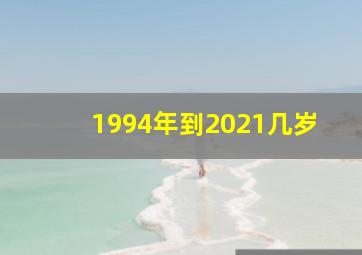 1994年到2021几岁